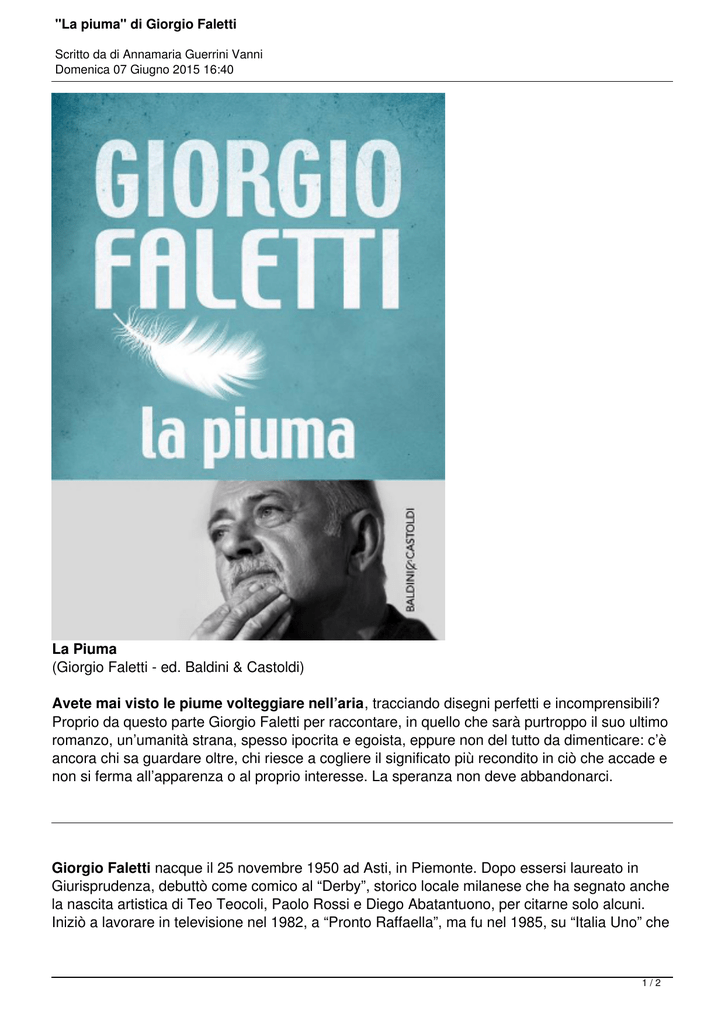 "La piuma" di Giorgio Faletti

Scritto da di Annamaria Guerrini Vanni
Domenica 07 Giugno 2015 16:40

GIORGIO FALETTI

la piuma

BALDINI&CASTOLDI

La Piuma
(Giorgio Faletti - ed. Baldini & Castoldi)

Avete mai visto le piume volteggiare nell'aria, tracciando disegni perfetti e incomprensibili? Proprio da questo parte Giorgio Faletti per raccontare, in quello che sarà purtroppo il suo ultimo romanzo, un'umanità strana, spesso ipocrita e egoista, eppure non del tutto da dimenticare: c'è ancora chi sa guardare oltre, chi riesce a cogliere il significato più recondito in ciò che accade e non si ferma all'apparenza o al proprio interesse. La speranza non deve abbandonarci.

Giorgio Faletti nacque il 25 novembre 1950 ad Asti, in Piemonte. Dopo essersi laureato in Giurisprudenza, debuttò come comico al "Derby", storico locale milanese che ha segnato anche la nascita artistica di Teo Teocoli, Paolo Rossi e Diego Abatantuono, per citarne solo alcuni. Iniziò a lavorare in televisione nel 1982, a "Pronto Raffaella", ma fu nel 1985, su "Italia Uno" che

1 / 2